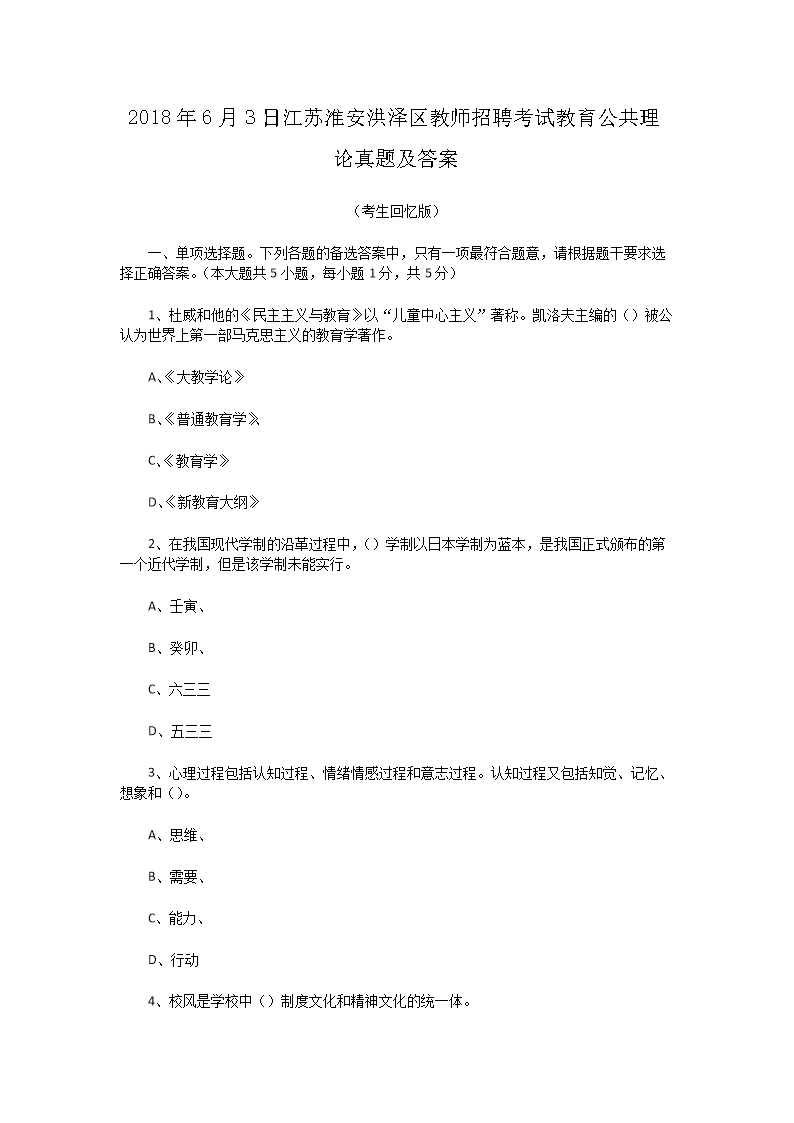 2018年6月3日江苏淮安洪泽区教师招聘考试教育公共理论真题及答案

（考生回忆版）

一、单项选择题。下列各题的备选答案中，只有一项最符合题意，请根据题干要求选择正确答案。（本大题共5小题，每小题1分，共5分）

1、杜威和他的《民主主义与教育》以“儿童中心主义”著称。凯洛夫主编的（）被公认为世界上第一部马克思主义的教育学著作。

A、《大教学论》

B、《普通教育学》

C、《教育学》

D、《新教育大纲》

2、在我国现代学制的沿革过程中，（）学制以日本学制为蓝本，是我国正式颁布的第一个近代学制，但是该学制未能实行。

A、壬寅、

B、癸卯、

C、六三三

D、五三三

3、心理过程包括认知过程、情绪情感过程和意志过程。认知过程又包括知觉、记忆、想象和（）。

A、思维、

B、需要、

C、能力、

D、行动

4、校风是学校中（）制度文化和精神文化的统一体。